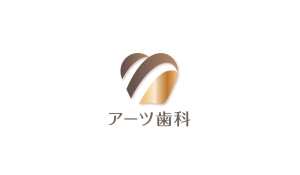 アーツ歯科